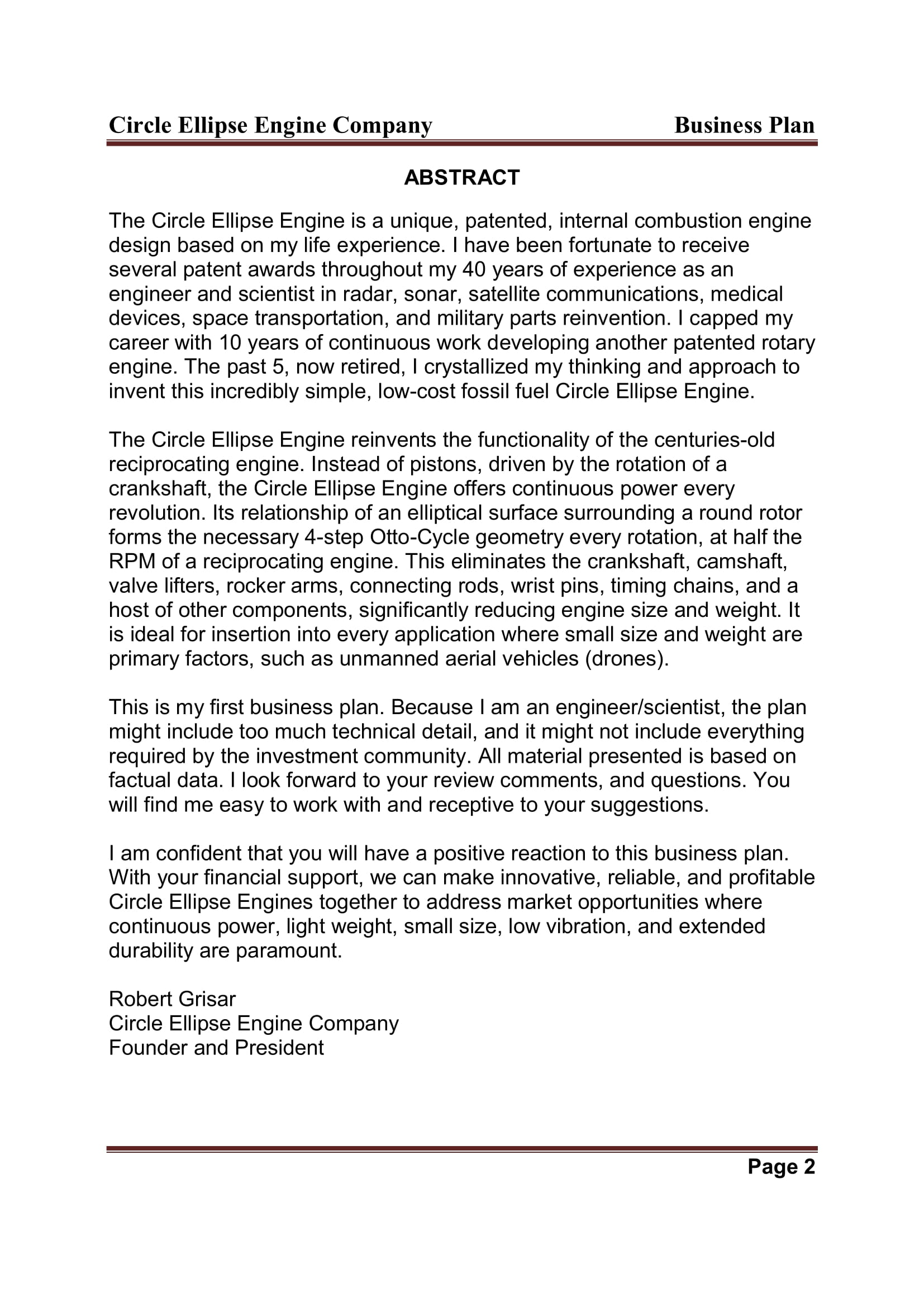 Circle Ellipse Engine Company Business Plan

ABSTRACT

The Circle Ellipse Engine is a unique, patented, internal combustion engine design based on my life experience. I have been fortunate to receive several patent awards throughout my 40 years of experience as an engineer and scientist in radar, sonar, satellite communications, medical devices, space transportation, and military parts reinvention. I capped my career with 10 years of continuous work developing another patented rotary engine. The past 5, now retired, I crystallized my thinking and approach to invent this incredibly simple, low-cost fossil fuel Circle Ellipse Engine.

The Circle Ellipse Engine reinvents the functionality of the centuries-old reciprocating engine. Instead of pistons, driven by the rotation of a crankshaft, the Circle Ellipse Engine offers continuous power every revolution. Its relationship of an elliptical surface surrounding a round rotor forms the necessary 4-step Otto-Cycle geometry every rotation, at half the RPM of a reciprocating engine. This eliminates the crankshaft, camshaft, valve lifters, rocker arms, connecting rods, wrist pins, timing chains, and a host of other components, significantly reducing engine size and weight. It is ideal for insertion into every application where small size and weight are primary factors, such as unmanned aerial vehicles (drones).

This is my first business plan. Because I am an engineer/scientist, the plan might include too much technical detail, and it might not include everything required by the investment community. All material presented is based on factual data. I look forward to your review comments, and questions. You will find me easy to work with and receptive to your suggestions.

I am confident that you will have a positive reaction to this business plan. With your financial support, we can make innovative, reliable, and profitable Circle Ellipse Engines together to address market opportunities where continuous power, light weight, small size, low vibration, and extended durability are paramount.

Robert Grisar
Circle Ellipse Engine Company
Founder and President

Page 2